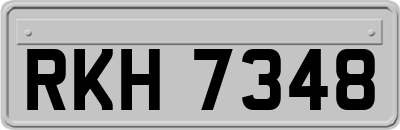 RKH 7348